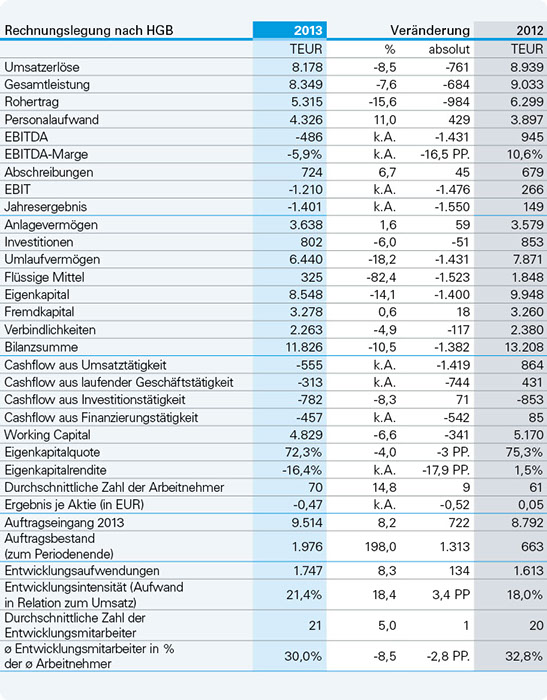 | Rechnungslegung nach HGB | 2013 | Veränderung | | 2012 |
|---|---|---|---|---|
| | TEUR | % | absolut | TEUR |
| Umsatzerlöse | 8.178 | -8,5 | -761 | 8.939 |
| Gesamtleistung | 8.349 | -7,6 | -684 | 9.033 |
| Rohertrag | 5.315 | -15,6 | -984 | 6.299 |
| Personalaufwand | 4.326 | 11,0 | 429 | 3.897 |
| EBITDA | -486 | k.A. | -1.431 | 945 |
| EBITDA-Marge | -5,9% | k.A. | -16,5 PP. | 10,6% |
| Abschreibungen | 724 | 6,7 | 45 | 679 |
| EBIT | -1.210 | k.A. | -1.476 | 266 |
| Jahresergebnis | -1.401 | k.A. | -1.550 | 149 |
| Anlagevermögen | 3.638 | 1,6 | 59 | 3.579 |
| Investitionen | 802 | -6,0 | -51 | 853 |
| Umlaufvermögen | 6.440 | -18,2 | -1.431 | 7.871 |
| Flüssige Mittel | 325 | -82,4 | -1.523 | 1.848 |
| Eigenkapital | 8.548 | -14,1 | -1.400 | 9.948 |
| Fremdkapital | 3.278 | 0,6 | 18 | 3.260 |
| Verbindlichkeiten | 2.263 | -4,9 | -117 | 2.380 |
| Bilanzsumme | 11.826 | -10,5 | -1.382 | 13.208 |
| Cashflow aus Umsatztätigkeit | -555 | k.A. | -1.419 | 864 |
| Cashflow aus laufender Geschäftstätigkeit | -313 | k.A. | -744 | 431 |
| Cashflow aus Investitionstätigkeit | -782 | -8,3 | 71 | -853 |
| Cashflow aus Finanzierungstätigkeit | -457 | k.A. | -542 | 85 |
| Working Capital | 4.829 | -6,6 | -341 | 5.170 |
| Eigenkapitalquote | 72,3% | -4,0 | -3 PP. | 75,3% |
| Eigenkapitalrendite | -16,4% | k.A. | -17,9 PP. | 1,5% |
| Durchschnittliche Zahl der Arbeitnehmer | 70 | 14,8 | 9 | 61 |
| Ergebnis je Aktie (in EUR) | -0,47 | k.A. | -0,52 | 0,05 |
| Auftragseingang 2013 | 9.514 | 8,2 | 722 | 8.792 |
| Auftragsbestand (zum Periodenende) | 1.976 | 198,0 | 1.313 | 663 |
| Entwicklungsaufwendungen | 1.747 | 8,3 | 134 | 1.613 |
| Entwicklungsintensität (Aufwand in Relation zum Umsatz) | 21,4% | 18,4 | 3,4 PP | 18,0% |
| Durchschnittliche Zahl der Entwicklungsmitarbeiter | 21 | 5,0 | 1 | 20 |
| ø Entwicklungsmitarbeiter in % der ø Arbeitnehmer | 30,0% | -8,5 | -2,8 PP. | 32,8% |